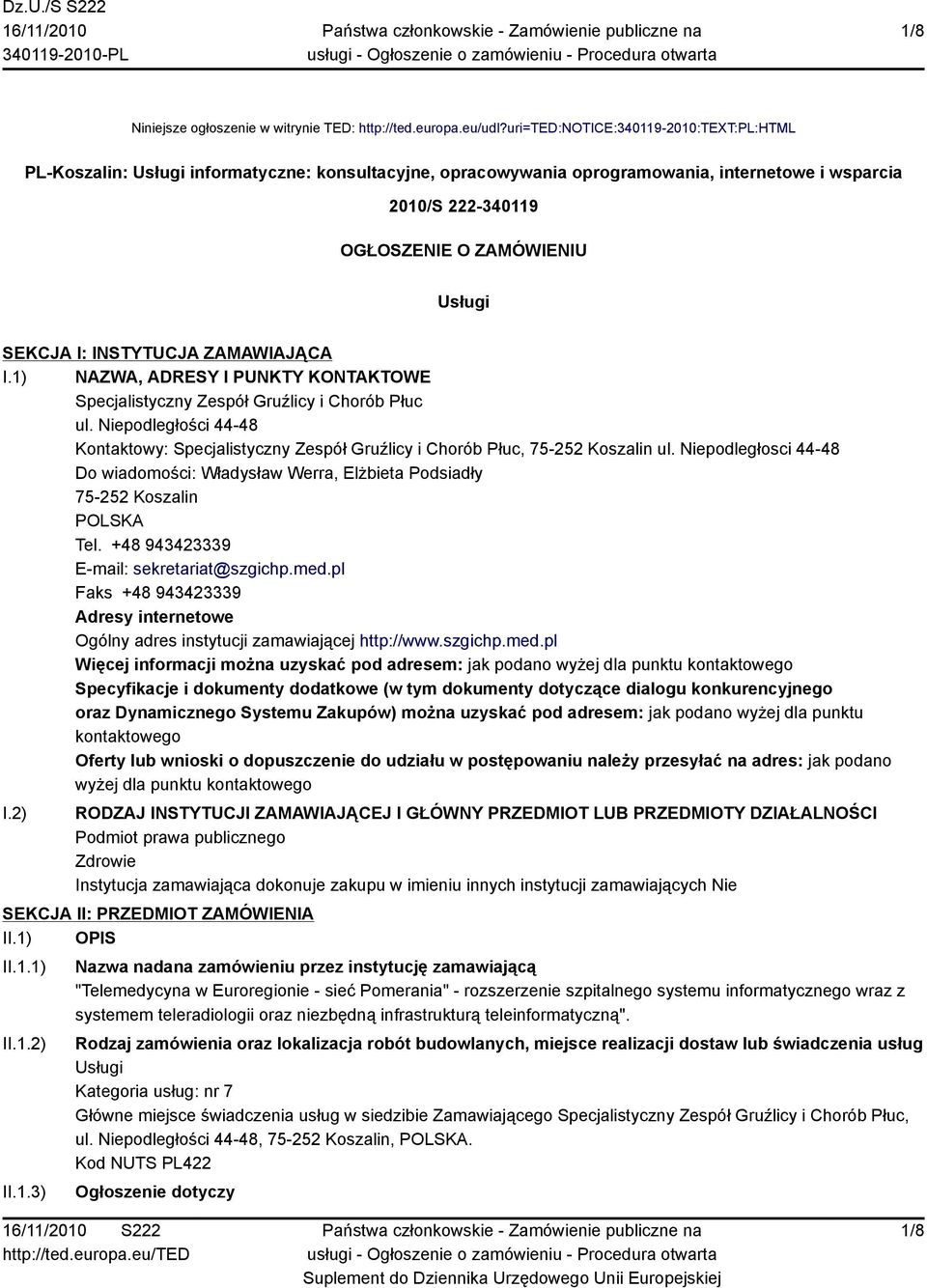 Dz.U./S S222
16/11/2010
340119-2010-PL

Państwa członkowskie - Zamówienie publiczne na usługi - Ogłoszenie o zamówieniu - Procedura otwarta

1/8

Niniejsze ogłoszenie w witrynie TED: http://ted.europa.eu/udl?uri=TED:NOTICE:340119-2010:TEXT:PL:HTML

PL-Koszalin: Usługi informatyczne: konsultacyjne, opracowywania oprogramowania, internetowe i wsparcia

2010/S 222-340119

OGŁOSZENIE O ZAMÓWIENIU

Usługi

SEKCJA I: INSTYTUCJA ZAMAWIAJĄCA

I.1) NAZWA, ADRESY I PUNKTY KONTAKTOWE
Specjalistyczny Zespół Gruźlicy i Chorób Płuc
ul. Niepodległości 44-48
Kontaktowy: Specjalistyczny Zespół Gruźlicy i Chorób Płuc, 75-252 Koszalin ul. Niepodległosci 44-48
Do wiadomości: Władysław Werra, Elżbieta Podsiadły
75-252 Koszalin
POLSKA
Tel. +48 943423339
E-mail: sekretariat@szgichp.med.pl
Faks +48 943423339
Adresy internetowe
Ogólny adres instytucji zamawiającej http://www.szgichp.med.pl
Więcej informacji można uzyskać pod adresem: jak podano wyżej dla punktu kontaktowego
Specyfikacje i dokumenty dodatkowe (w tym dokumenty dotyczące dialogu konkurencyjnego oraz Dynamicznego Systemu Zakupów) można uzyskać pod adresem: jak podano wyżej dla punktu kontaktowego
Oferty lub wnioski o dopuszczenie do udziału w postępowaniu należy przesyłać na adres: jak podano wyżej dla punktu kontaktowego

I.2) RODZAJ INSTYTUCJI ZAMAWIAJĄCEJ I GŁÓWNY PRZEDMIOT LUB PRZEDMIOTY DZIAŁALNOŚCI
Podmiot prawa publicznego
Zdrowie
Instytucja zamawiająca dokonuje zakupu w imieniu innych instytucji zamawiających Nie

SEKCJA II: PRZEDMIOT ZAMÓWIENIA

II.1) OPIS

II.1.1) Nazwa nadana zamówieniu przez instytucję zamawiającą
"Telemedycyna w Euroregionie - sieć Pomerania" - rozszerzenie szpitalnego systemu informatycznego wraz z systemem teleradiologii oraz niezbędną infrastrukturą teleinformatyczną".

II.1.2) Rodzaj zamówienia oraz lokalizacja robót budowlanych, miejsce realizacji dostaw lub świadczenia usług
Usługi
Kategoria usług: nr 7
Główne miejsce świadczenia usług w siedzibie Zamawiającego Specjalistyczny Zespół Gruźlicy i Chorób Płuc, ul. Niepodległości 44-48, 75-252 Koszalin, POLSKA.
Kod NUTS PL422

II.1.3) Ogłoszenie dotyczy

16/11/2010 S222
http://ted.europa.eu/TED

Państwa członkowskie - Zamówienie publiczne na usługi - Ogłoszenie o zamówieniu - Procedura otwarta
Suplement do Dziennika Urzędowego Unii Europejskiej

1/8